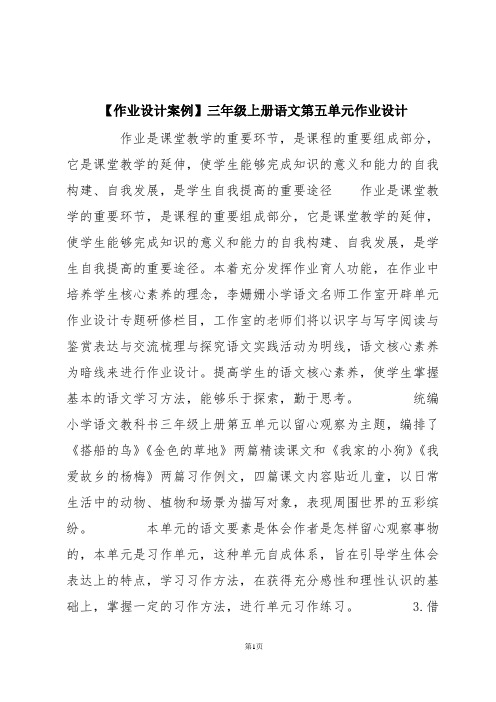 【作业设计案例】三年级上册语文第五单元作业设计

作业是课堂教学的重要环节，是课程的重要组成部分，它是课堂教学的延伸，使学生能够完成知识的意义和能力的自我构建、自我发展，是学生自我提高的重要途径　　作业是课堂教学的重要环节，是课程的重要组成部分，它是课堂教学的延伸，使学生能够完成知识的意义和能力的自我构建、自我发展，是学生自我提高的重要途径。本着充分发挥作业育人功能，在作业中培养学生核心素养的理念，李姗姗小学语文名师工作室开辟单元作业设计专题研修栏目，工作室的老师们将以识字与写字阅读与鉴赏表达与交流梳理与探究语文实践活动为明线，语文核心素养为暗线来进行作业设计。提高学生的语文核心素养，使学生掌握基本的语文学习方法，能够乐于探索，勤于思考。　　　统编小学语文教科书三年级上册第五单元以留心观察为主题，编排了《搭船的鸟》《金色的草地》两篇精读课文和《我家的小狗》《我爱故乡的杨梅》两篇习作例文，四篇课文内容贴近儿童，以日常生活中的动物、植物和场景为描写对象，表现周围世界的五彩缤纷。　　　本单元的语文要素是体会作者是怎样留心观察事物的，本单元是习作单元，这种单元自成体系，旨在引导学生体会表达上的特点，学习习作方法，在获得充分感性和理性认识的基础上，掌握一定的习作方法，进行单元习作练习。　　　3.借

第1页